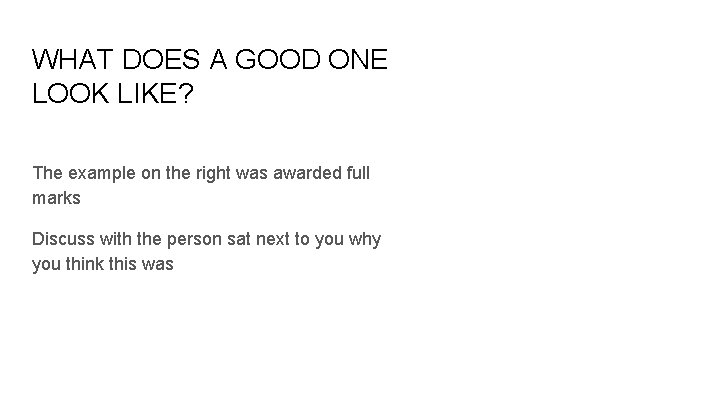 WHAT DOES A GOOD ONE LOOK LIKE?

The example on the right was awarded full marks

Discuss with the person sat next to you why you think this was